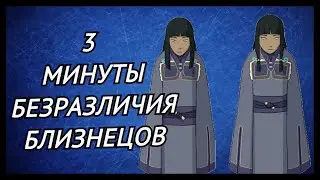 3
МИНУТЫ
БЕЗРАЗЛИЧИЯ
БЛИЗНЕЦОВ